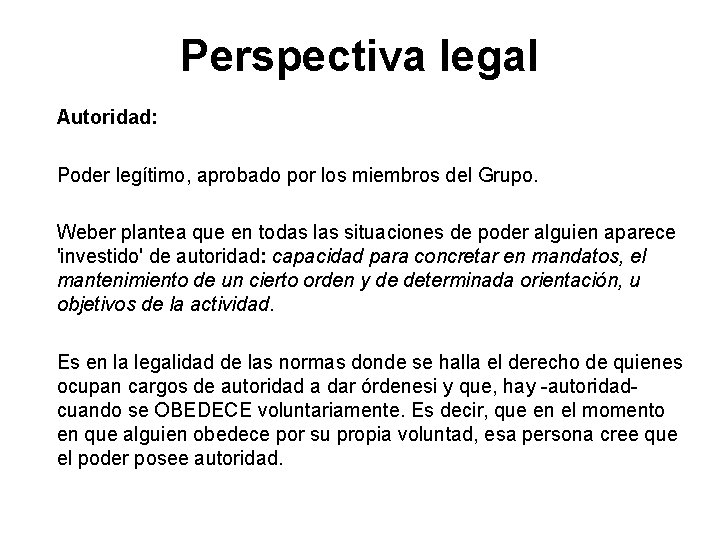 Perspectiva legal

Autoridad:

Poder legítimo, aprobado por los miembros del Grupo.

Weber plantea que en todas las situaciones de poder alguien aparece 'investido' de autoridad: capacidad para concretar en mandatos, el mantenimiento de un cierto orden y de determinada orientación, u objetivos de la actividad.

Es en la legalidad de las normas donde se halla el derecho de quienes ocupan cargos de autoridad a dar órdenesi y que, hay -autoridad- cuando se OBEDECE voluntariamente. Es decir, que en el momento en que alguien obedece por su propia voluntad, esa persona cree que el poder posee autoridad.